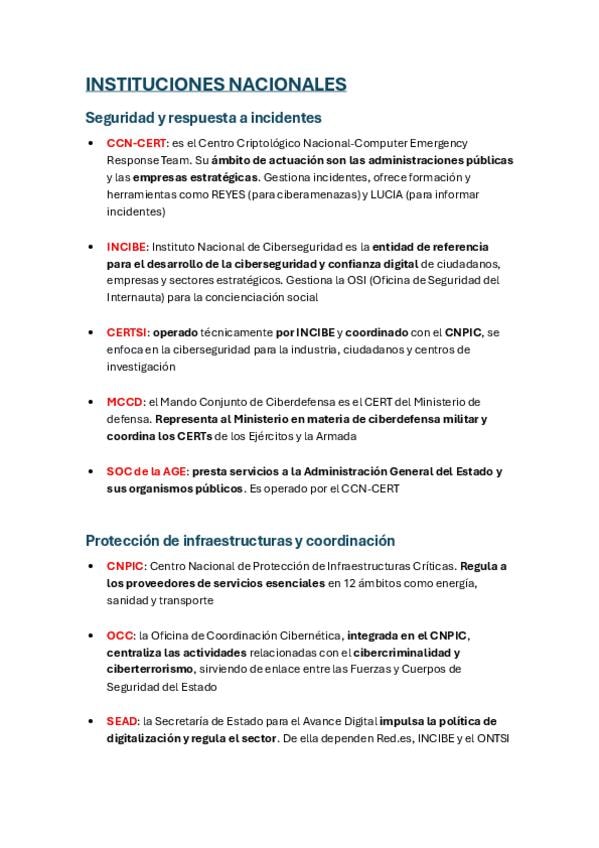 INSTITUCIONES NACIONALES

Seguridad y respuesta a incidentes

• CCN-CERT: es el Centro Criptológico Nacional-Computer Emergency Response Team. Su ámbito de actuación son las administraciones públicas y las empresas estratégicas. Gestiona incidentes, ofrece formación y herramientas como REYES (para ciberamenazas) y LUCIA (para informar incidentes)

• INCIBE: Instituto Nacional de Ciberseguridad es la entidad de referencia para el desarrollo de la ciberseguridad y confianza digital de ciudadanos, empresas y sectores estratégicos. Gestiona la OSI (Oficina de Seguridad del Internauta) para la concienciación social

• CERTSI: operado técnicamente por INCIBE y coordinado con el CNPIC, se enfoca en la ciberseguridad para la industria, ciudadanos y centros de investigación

• MCCD: el Mando Conjunto de Ciberdefensa es el CERT del Ministerio de defensa. Representa al Ministerio en materia de ciberdefensa militar y coordina los CERTs de los Ejércitos y la Armada

• SOC de la AGE: presta servicios a la Administración General del Estado y sus organismos públicos. Es operado por el CCN-CERT

Protección de infraestructuras y coordinación

• CNPIC: Centro Nacional de Protección de Infraestructuras Críticas. Regula a los proveedores de servicios esenciales en 12 ámbitos como energía, sanidad y transporte

• OCC: la Oficina de Coordinación Cibernética, integrada en el CNPIC, centraliza las actividades relacionadas con el cibercriminalidad y ciberterrorismo, sirviendo de enlace entre las Fuerzas y Cuerpos de Seguridad del Estado

• SEAD: la Secretaría de Estado para el Avance Digital impulsa la política de digitalización y regula el sector. De ella dependen Red.es, INCIBE y el ONTSI